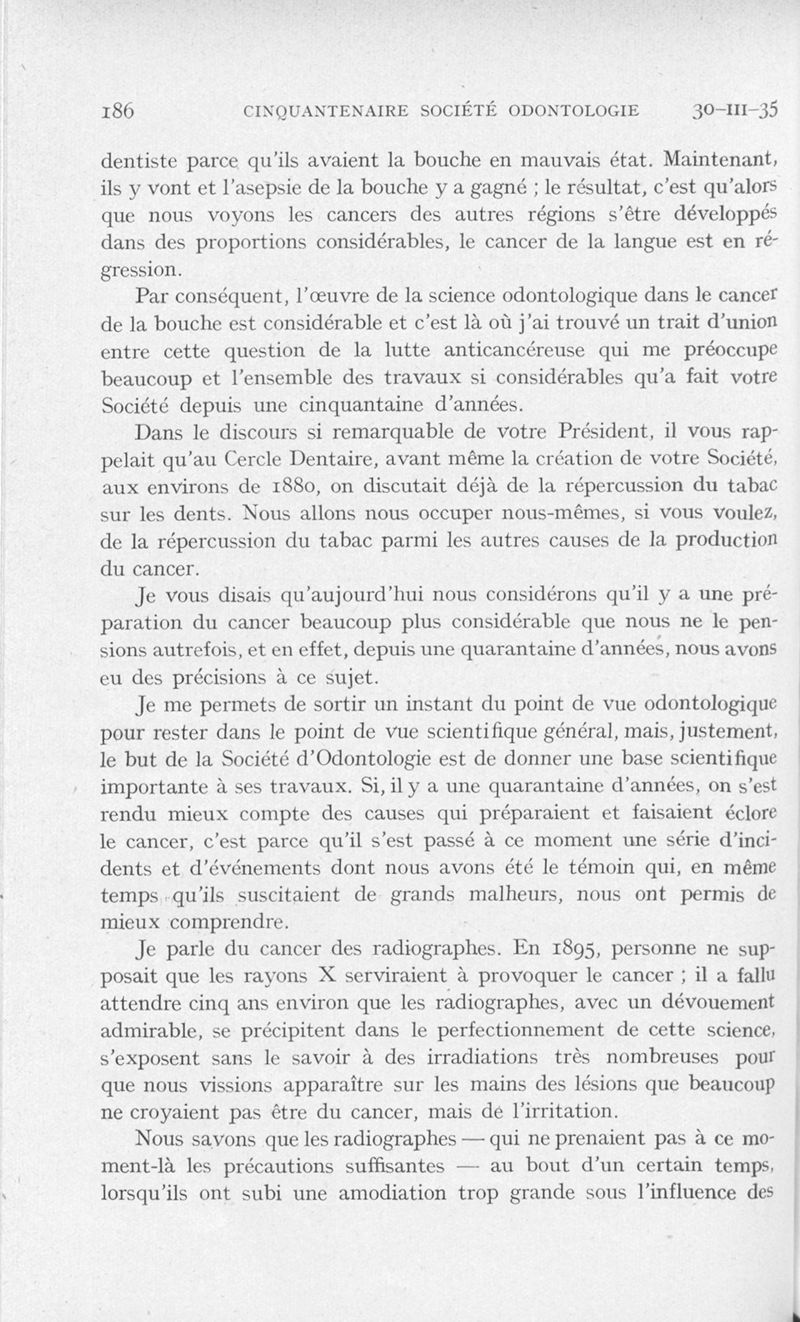 186 CINQUANTENAIRE SOCIÉTÉ ODONTOLOGIE 30-III-35

dentiste parce qu'ils avaient la bouche en mauvais état. Maintenant, ils y vont et l'asepsie de la bouche y a gagné ; le résultat, c'est qu'alors que nous voyons les cancers des autres régions s'être développés dans des proportions considérables, le cancer de la langue est en régression.

Par conséquent, l'œuvre de la science odontologique dans le cancer de la bouche est considérable et c'est là où j'ai trouvé un trait d'union entre cette question de la lutte anticancéreuse qui me préoccupe beaucoup et l'ensemble des travaux si considérables qu'a fait votre Société depuis une cinquantaine d'années.

Dans le discours si remarquable de votre Président, il vous rappelait qu'au Cercle Dentaire, avant même la création de votre Société, aux environs de 1880, on discutait déjà de la répercussion du tabac sur les dents. Nous allons nous occuper nous-mêmes, si vous voulez, de la répercussion du tabac parmi les autres causes de la production du cancer.

Je vous disais qu'aujourd'hui nous considérons qu'il y a une préparation du cancer beaucoup plus considérable que nous ne le pensions autrefois, et en effet, depuis une quarantaine d'années, nous avons eu des précisions à ce sujet.

Je me permets de sortir un instant du point de vue odontologique pour rester dans le point de vue scientifique général, mais, justement, le but de la Société d'Odontologie est de donner une base scientifique importante à ses travaux. Si, il y a une quarantaine d'années, on s'est rendu mieux compte des causes qui préparaient et faisaient éclore le cancer, c'est parce qu'il s'est passé à ce moment une série d'incidents et d'événements dont nous avons été le témoin qui, en même temps qu'ils suscitaient de grands malheurs, nous ont permis de mieux comprendre.

Je parle du cancer des radiographes. En 1895, personne ne supposait que les rayons X serviraient à provoquer le cancer ; il a fallu attendre cinq ans environ que les radiographes, avec un dévouement admirable, se précipitent dans le perfectionnement de cette science, s'exposent sans le savoir à des irradiations très nombreuses pour que nous vissions apparaître sur les mains des lésions que beaucoup ne croyaient pas être du cancer, mais de l'irritation.

Nous savons que les radiographes — qui ne prenaient pas à ce moment-là les précautions suffisantes — au bout d'un certain temps, lorsqu'ils ont subi une amodiation trop grande sous l'influence des